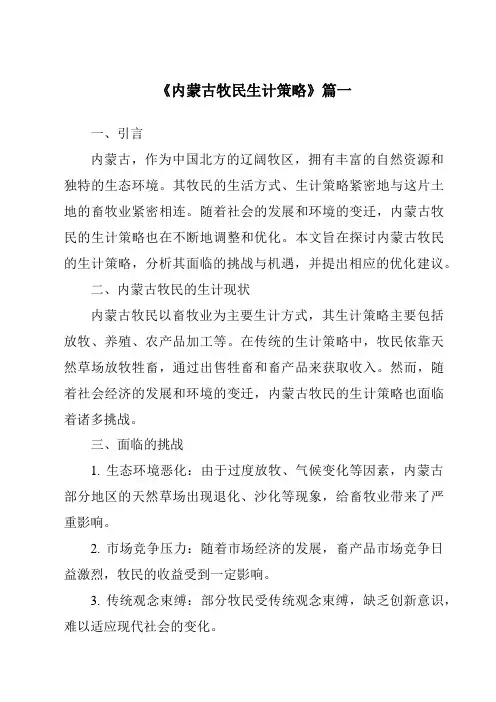 《内蒙古牧民生计策略》篇一

一、引言

内蒙古，作为中国北方的辽阔牧区，拥有丰富的自然资源和独特的生态环境。其牧民的生活方式、生计策略紧密地与这片土地的畜牧业紧密相连。随着社会的发展和环境的变迁，内蒙古牧民的生计策略也在不断地调整和优化。本文旨在探讨内蒙古牧民的生计策略，分析其面临的挑战与机遇，并提出相应的优化建议。

二、内蒙古牧民的生计现状

内蒙古牧民以畜牧业为主要生计方式，其生计策略主要包括放牧、养殖、农产品加工等。在传统的生计策略中，牧民依靠天然草场放牧牲畜，通过出售牲畜和畜产品来获取收入。然而，随着社会经济的发展和环境的变迁，内蒙古牧民的生计策略也面临着诸多挑战。

三、面临的挑战

1. 生态环境恶化：由于过度放牧、气候变化等因素，内蒙古部分地区的天然草场出现退化、沙化等现象，给畜牧业带来了严重影响。

2. 市场竞争压力：随着市场经济的发展，畜产品市场竞争日益激烈，牧民的收益受到一定影响。

3. 传统观念束缚：部分牧民受传统观念束缚，缺乏创新意识，难以适应现代社会的变化。